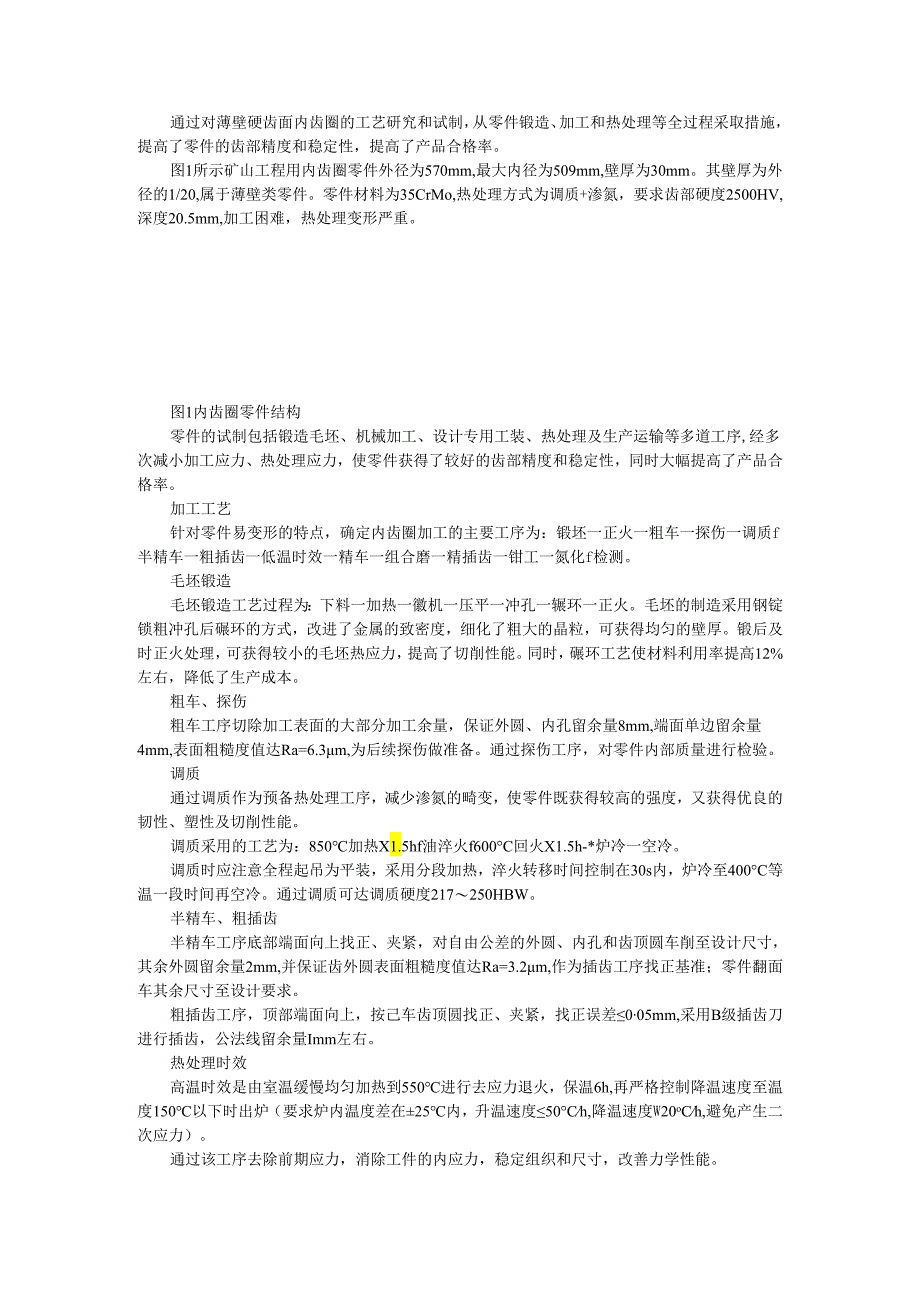 通过对薄壁硬齿面内齿圈的工艺研究和试制，从零件锻造、加工和热处理等全过程采取措施，提高了零件的齿部精度和稳定性，提高了产品合格率。

图1所示矿山工程用内齿圈零件外径为570mm,最大内径为509mm,壁厚为30mm。其壁厚为外径的1/20,属于薄壁类零件。零件材料为35CrMo,热处理方式为调质+渗氮，要求齿部硬度2500HV,深度20.5mm,加工困难，热处理变形严重。

图1内齿圈零件结构

零件的试制包括锻造毛坯、机械加工、设计专用工装、热处理及生产运输等多道工序,经多次减小加工应力、热处理应力，使零件获得了较好的齿部精度和稳定性，同时大幅提高了产品合格率。

加工工艺

针对零件易变形的特点，确定内齿圈加工的主要工序为：锻坯一正火一粗车一探伤一调质f半精车一粗插齿一低温时效一精车一组合磨一精插齿一钳工一氮化f检测。

毛坯锻造

毛坯锻造工艺过程为：下料一加热一镦机一压平一冲孔一辗环一正火。毛坯的制造采用钢锭锁粗冲孔后碾环的方式，改进了金属的致密度，细化了粗大的晶粒，可获得均匀的壁厚。锻后及时正火处理，可获得较小的毛坯热应力，提高了切削性能。同时，碾环工艺使材料利用率提高12%左右，降低了生产成本。

粗车、探伤

粗车工序切除加工表面的大部分加工余量，保证外圆、内孔留余量8mm,端面单边留余量4mm,表面粗糙度值达Ra=6.3μm,为后续探伤做准备。通过探伤工序，对零件内部质量进行检验。

调质

通过调质作为预备热处理工序，减少渗氮的畸变，使零件既获得较高的强度，又获得优良的韧性、塑性及切削性能。

调质采用的工艺为：850°C加热X1.5hf油淬火f600°C回火X1.5h-*炉冷一空冷。

调质时应注意全程起吊为平装，采用分段加热，淬火转移时间控制在30s内，炉冷至400°C等温一段时间再空冷。通过调质可达调质硬度217～250HBW。

半精车、粗插齿

半精车工序底部端面向上找正、夹紧，对自由公差的外圆、内孔和齿顶圆车削至设计尺寸，其余外圆留余量2mm,并保证齿外圆表面粗糙度值达Ra=3.2μm,作为插齿工序找正基准；零件翻面车其余尺寸至设计要求。

粗插齿工序，顶部端面向上，按已车齿顶圆找正、夹紧，找正误差≤0·05mm,采用B级插齿刀进行插齿，公法线留余量Imm左右。

热处理时效

高温时效是由室温缓慢均匀加热到550°C进行去应力退火，保温6h,再严格控制降温速度至温度150°C以下时出炉（要求炉内温度差在±25°C内，升温速度≤50°C/h,降温速度W20°C/h,避免产生二次应力）。

通过该工序去除前期应力，消除工件的内应力，稳定组织和尺寸，改善力学性能。